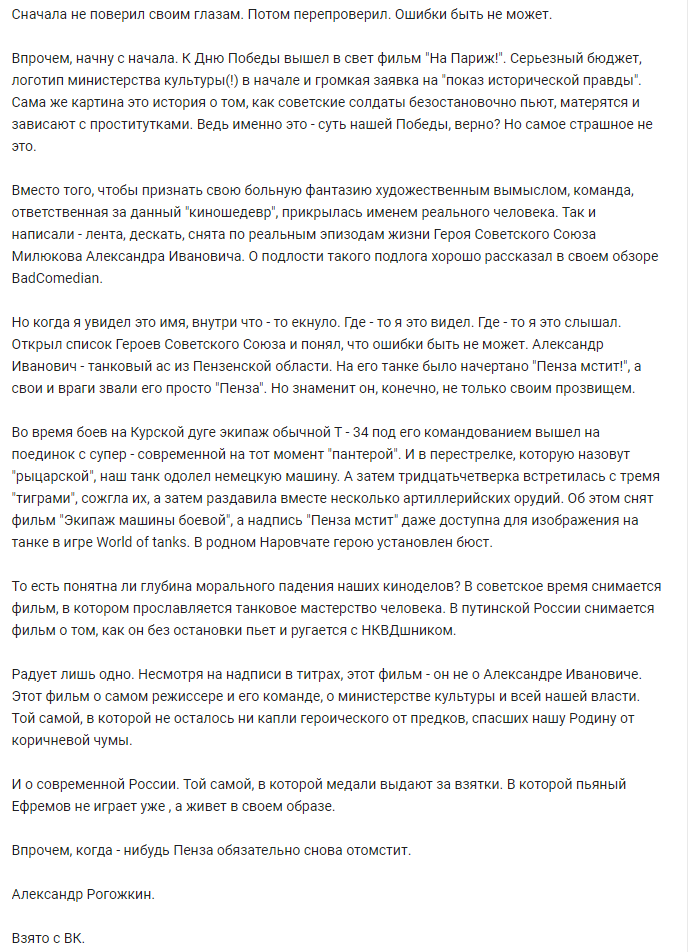 Сначала не поверил своим глазам. Потом перепроверил. Ошибки быть не может.

Впрочем, начну с начала. К Дню Победы вышел в свет фильм "На Париж!". Серьезный бюджет, логотип министерства культуры(!) в начале и громкая заявка на "показ исторической правды". Сама же картина это история о том, как советские солдаты безостановочно пьют, матерятся и зависают с проститутками. Ведь именно это - суть нашей Победы, верно? Но самое страшное не это.

Вместо того, чтобы признать свою больную фантазию художественным вымыслом, команда, ответственная за данный "киношедевр", прикрылась именем реального человека. Так и написали - лента, дескать, снята по реальным эпизодам жизни Героя Советского Союза Милюкова Александра Ивановича. О подлости такого подлога хорошо рассказал в своем обзоре BadComedian.

Но когда я увидел это имя, внутри что - то екнуло. Где - то я это видел. Где - то я это слышал. Открыл список Героев Советского Союза и понял, что ошибки быть не может. Александр Иванович - танковый ас из Пензенской области. На его танке было начертано "Пенза мстит!", а свои и враги звали его просто "Пенза". Но знаменит он, конечно, не только своим прозвищем.

Во время боев на Курской дуге экипаж обычной Т - 34 под его командованием вышел на поединок с супер - современной на тот момент "пантерой". И в перестрелке, которую назовут "рыцарской", наш танк одолел немецкую машину. А затем тридцатьчетверка встретилась с тремя "тиграми", сожгла их, а затем раздавила вместе несколько артиллерийских орудий. Об этом снят фильм "Экипаж машины боевой", а надпись "Пенза мстит" даже доступна для изображения на танке в игре World of tanks. В родном Наровчате герою установлен бюст.

То есть понятна ли глубина морального падения наших киноделов? В советское время снимается фильм, в котором прославляется танковое мастерство человека. В путинской России снимается фильм о том, как он без остановки пьет и ругается с НКВДшником.

Радует лишь одно. Несмотря на надписи в титрах, этот фильм - он не о Александре Ивановиче. Этот фильм о самом режиссере и его команде, о министерстве культуры и всей нашей власти. Той самой, в которой не осталось ни капли героического от предков, спасших нашу Родину от коричневой чумы.

И о современной России. Той самой, в которой медали выдают за взятки. В которой пьяный Ефремов не играет уже , а живет в своем образе.

Впрочем, когда - нибудь Пенза обязательно снова отомстит.

Александр Рогожкин.

Взято с ВК.